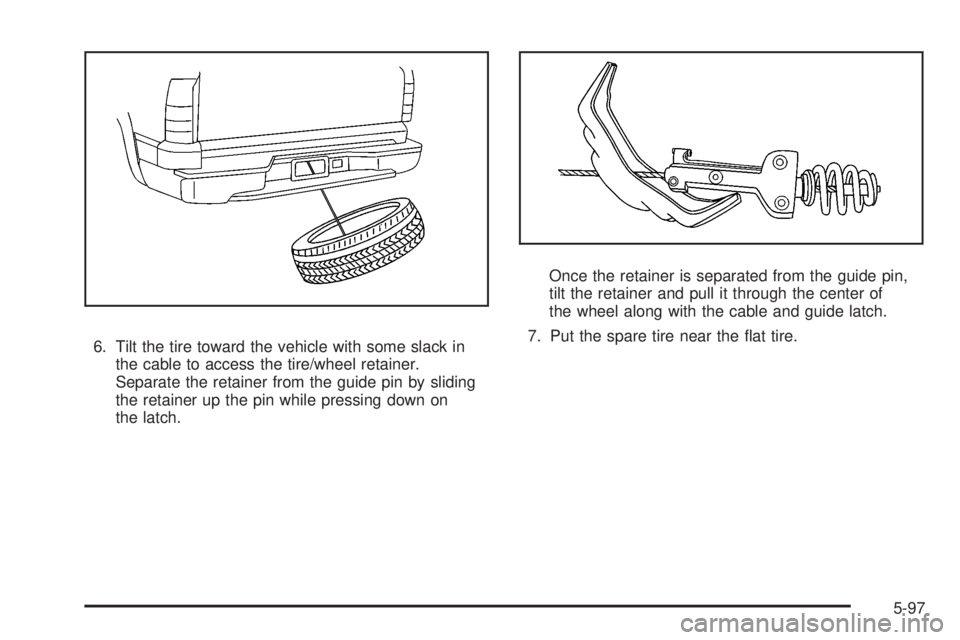 6. Tilt the tire toward the vehicle with some slack in the cable to access the tire/wheel retainer. Separate the retainer from the guide pin by sliding the retainer up the pin while pressing down on the latch.

Once the retainer is separated from the guide pin, tilt the retainer and pull it through the center of the wheel along with the cable and guide latch.

7. Put the spare tire near the flat tire.

5-97

carmanualsonline.info